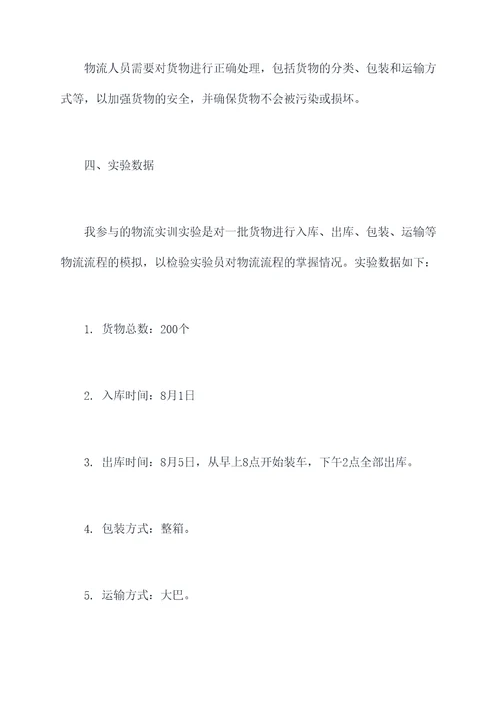 物流人员需要对货物进行正确处理，包括货物的分类、包装和运输方式等，以加强货物的安全，并确保货物不会被污染或损坏。

四、实验数据

我参与的物流实训实验是对一批货物进行入库、出库、包装、运输等物流流程的模拟，以检验实验员对物流流程的掌握情况。实验数据如下：

1. 货物总数：200个

2. 入库时间：8月1日

3. 出库时间：8月5日，从早上8点开始装车，下午2点全部出库。

4. 包装方式：整箱。

5. 运输方式：大巴。